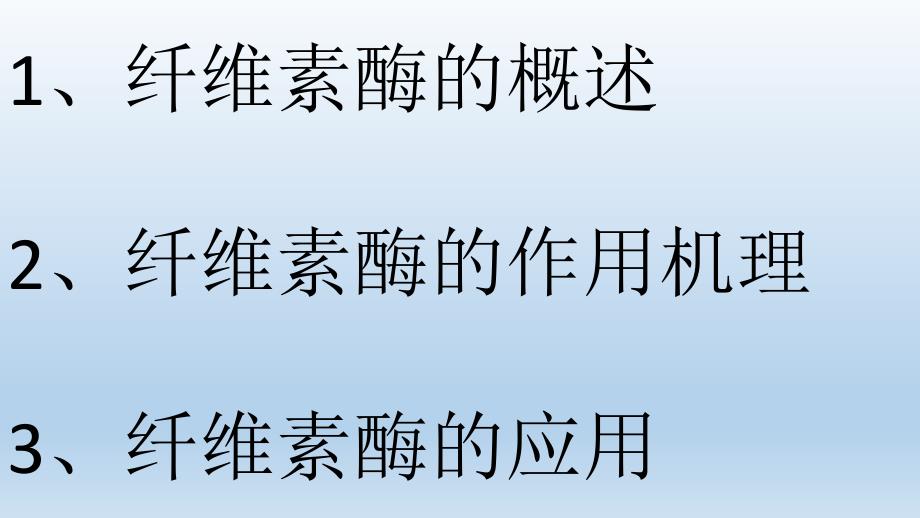 1、纤维素酶的概述

2、纤维素酶的作用机理

3、纤维素酶的应用